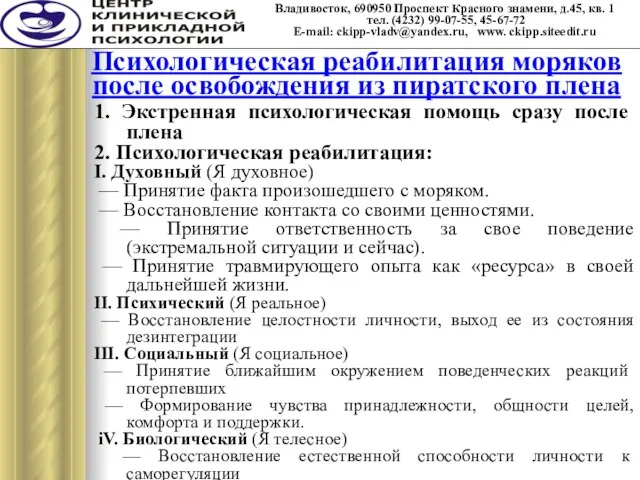 ЦЕНТР КЛИНИЧЕСКОЙ И ПРИКЛАДНОЙ ПСИХОЛОГИИ

Владивосток, 690950 Проспект Красного знамени, д.45, кв. 1
тел. (4232) 99-07-55, 45-67-72
E-mail: ckipp-vladv@yandex.ru, www. ckipp.siteedit.ru

Психологическая реабилитация моряков после освобождения из пиратского плена

1. Экстренная психологическая помощь сразу после плена

2. Психологическая реабилитация:

I. Духовный (Я духовное)
— Принятие факта произошедшего с моряком.
— Восстановление контакта со своими ценностями.
— Принятие ответственность за свое поведение (экстремальной ситуации и сейчас).
— Принятие травмирующего опыта как «ресурса» в своей дальнейшей жизни.

II. Психический (Я реальное)
— Восстановление целостности личности, выход ее из состояния дезинтеграции

III. Социальный (Я социальное)
— Принятие ближайшим окружением поведенческих реакций потерпевших
— Формирование чувства принадлежности, общности целей, комфорта и поддержки.

iV. Биологический (Я телесное)
— Восстановление естественной способности личности к саморегуляции